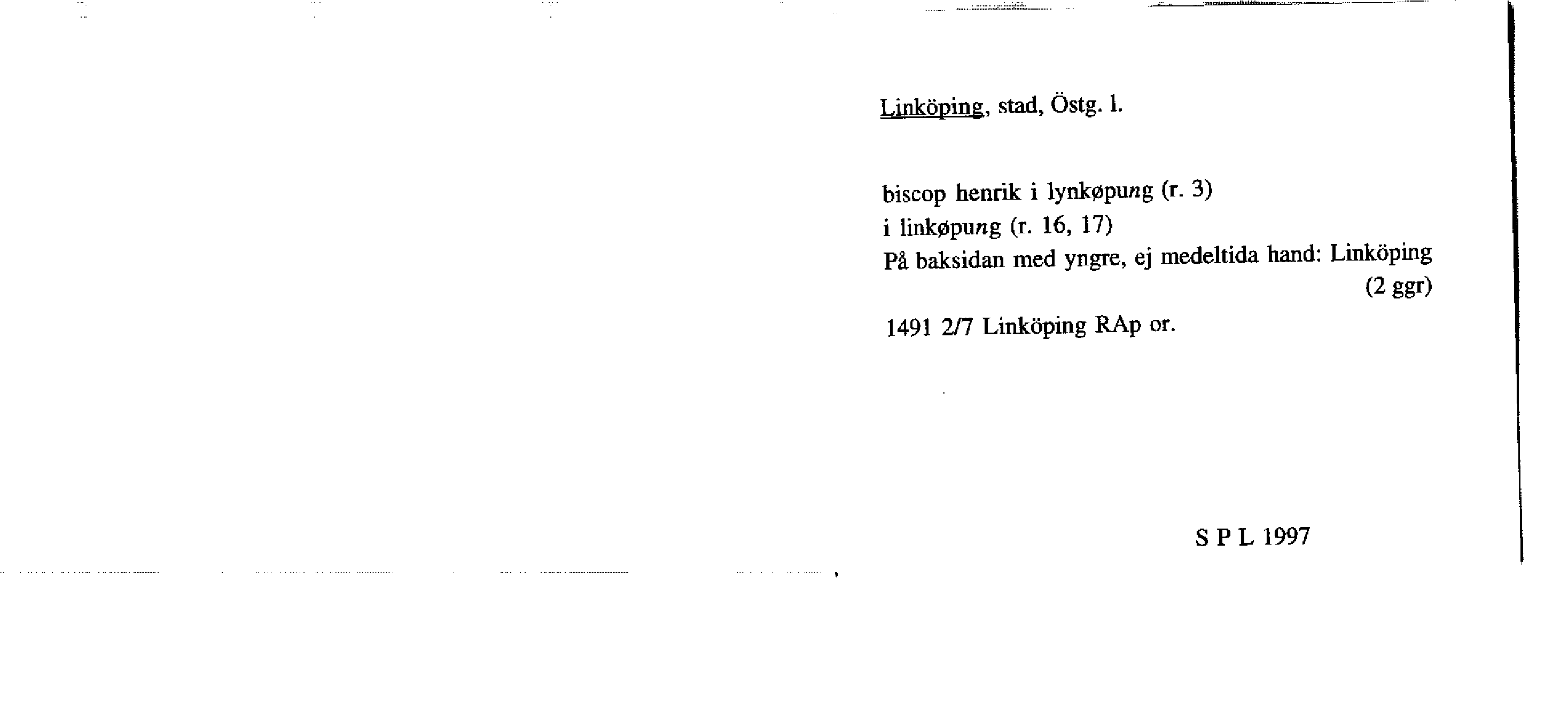 Linköping, stad, Östg. l.

biscop henrik i lynkøpung (r. 3)
i linkøpung (r. 16, 17)
På baksidan med yngre, ej medeltida hand: Linköping (2 ggr)

1491 2/7 Linköping RAp or.

S P L 1997